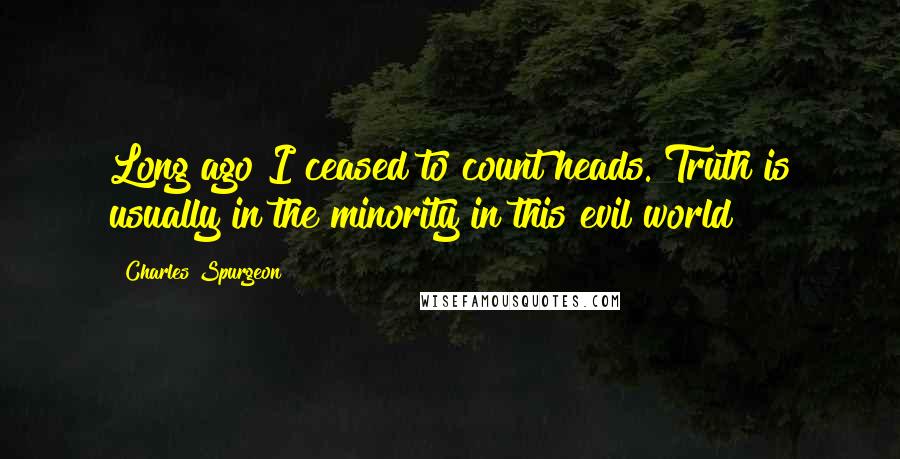 Long ago I ceased to count heads. Truth is usually in the minority in this evil world

Charles Spurgeon

WISEFAMOUSQUOTES.COM